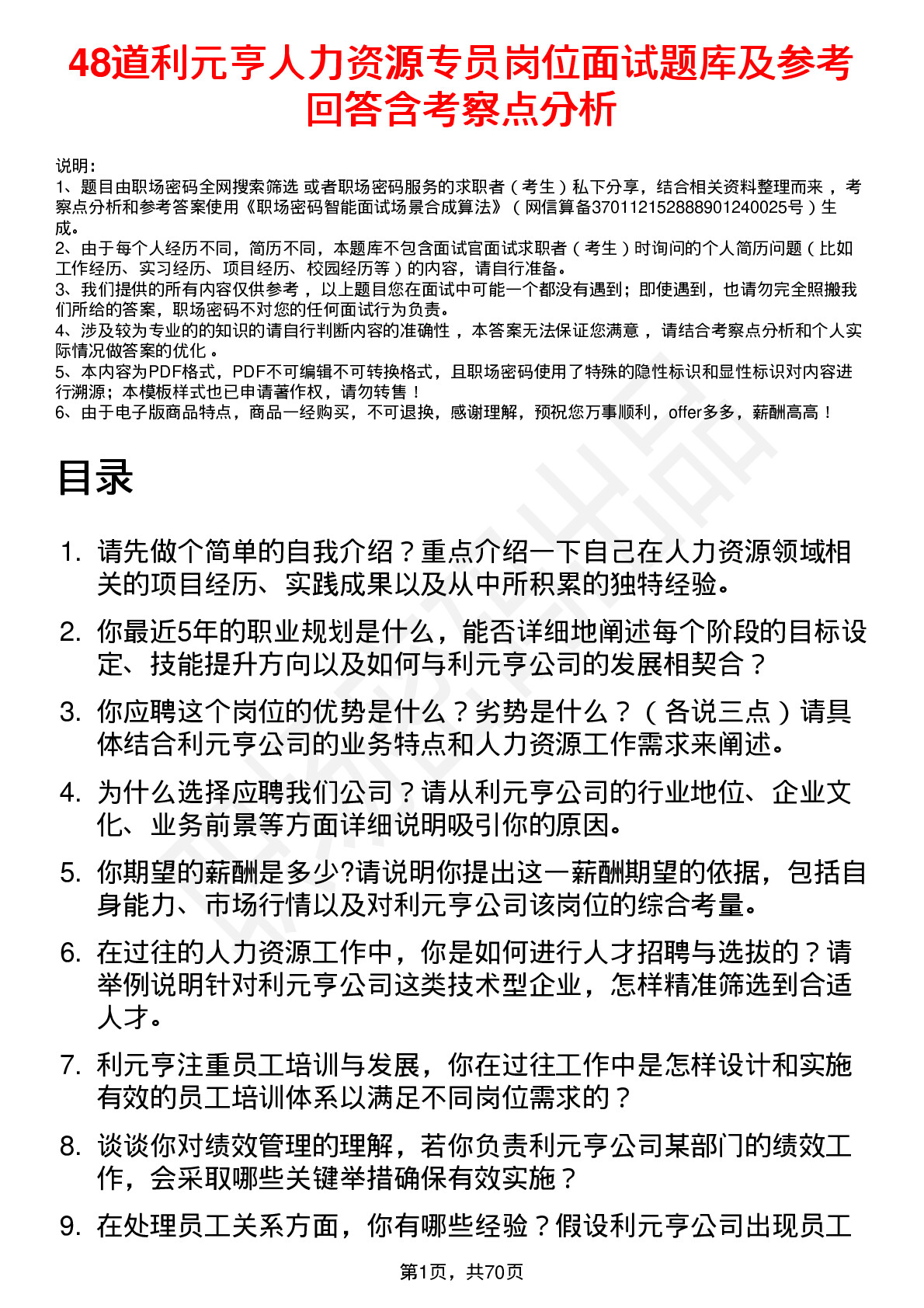 48道利元亨人力资源专员岗位面试题库及参考回答含考察点分析

说明：
1、题目由职场密码全网搜索筛选 或者职场密码服务的求职者（考生）私下分享，结合相关资料整理而来，考察点分析和参考答案使用《职场密码智能面试场景合成算法》（网信算备370112152888901240025号）生成。
2、由于每个人经历不同，简历不同，本题库不包含面试官面试求职者（考生）时询问的个人简历问题（比如工作经历、实习经历、项目经历、校园经历等）的内容，请自行准备。
3、我们提供的所有内容仅供参考，以上题目您在面试中可能一个都没有遇到；即使遇到，也请勿完全照搬我们所给的答案，职场密码不对您的任何面试行为负责。
4、涉及较为专业的的知识的请自行判断内容的准确性，本答案无法保证您满意，请结合考察点分析和个人实际情况做答案的优化。
5、本内容为PDF格式，PDF不可编辑不可转换格式，且职场密码使用了特殊的隐性标识和显性标识对内容进行溯源；本模板样式也已申请著作权，请勿转售！
6、由于电子版商品特点，商品一经购买，不可退换，感谢理解，预祝您万事顺利，offer多多，薪酬高高！

目录

1. 请先做个简单的自我介绍？重点介绍一下自己在人力资源领域相关的项目经历、实践成果以及从中所积累的独特经验。
2. 你最近5年的职业规划是什么，能否详细地阐述每个阶段的目标设定、技能提升方向以及如何与利元亨公司的发展相契合？
3. 你应聘这个岗位的优势是什么？劣势是什么？（各说三点）请具体结合利元亨公司的业务特点和人力资源工作需求来阐述。
4. 为什么选择应聘我们公司？请从利元亨公司的行业地位、企业文化、业务前景等方面详细说明吸引你的原因。
5. 你期望的薪酬是多少?请说明你提出这一薪酬期望的依据，包括自身能力、市场行情以及对利元亨公司该岗位的综合考量。
6. 在过往的人力资源工作中，你是如何进行人才招聘与选拔的？请举例说明针对利元亨公司这类技术型企业，怎样精准筛选到合适人才。
7. 利元亨注重员工培训与发展，你在过往工作中是怎样设计和实施有效的员工培训体系以满足不同岗位需求的？
8. 谈谈你对绩效管理的理解，若你负责利元亨公司某部门的绩效工作，会采取哪些关键举措确保有效实施？
9. 在处理员工关系方面，你有哪些经验？假设利元亨公司出现员工

第1页，共70页